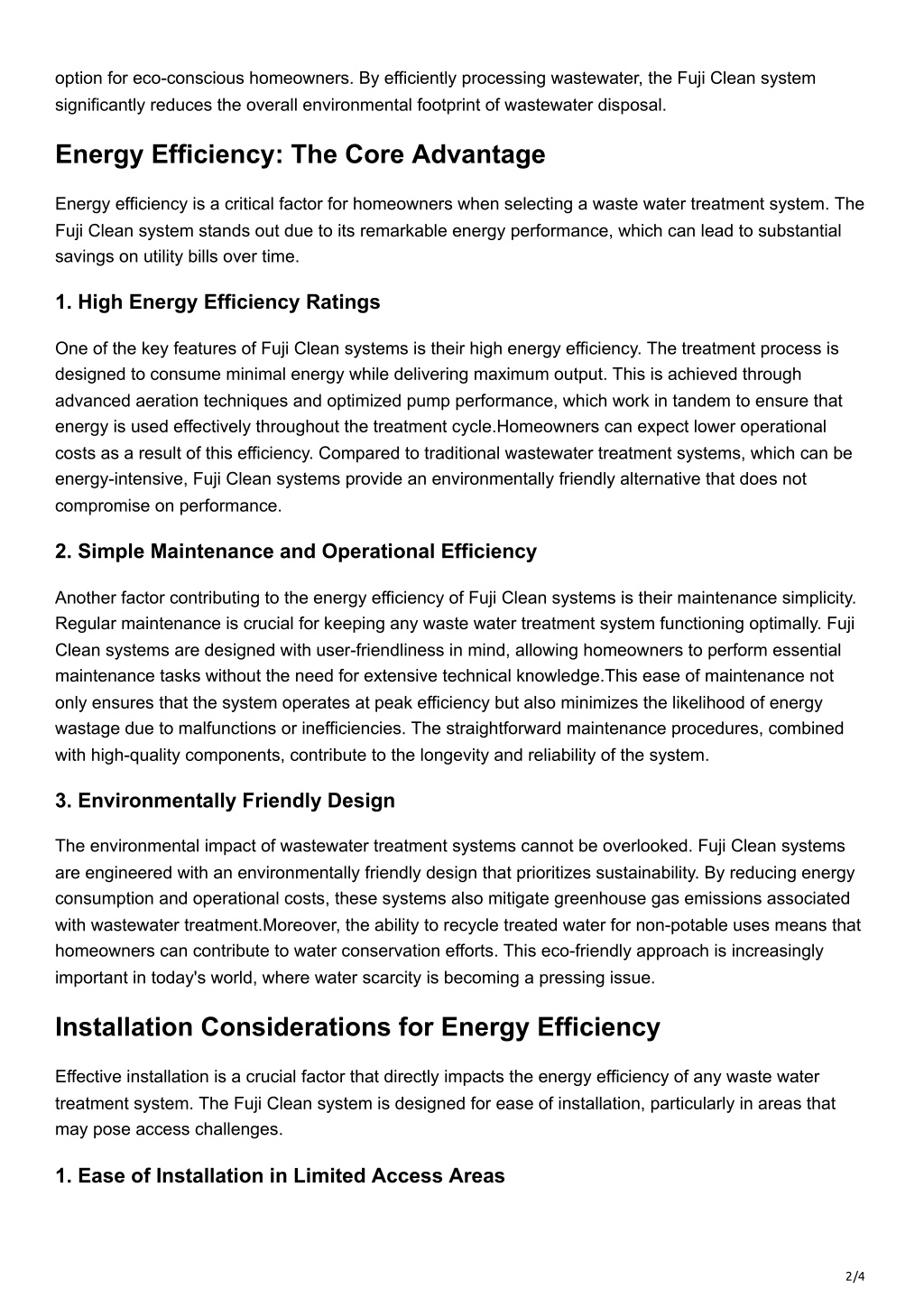 option for eco-conscious homeowners. By efficiently processing wastewater, the Fuji Clean system significantly reduces the overall environmental footprint of wastewater disposal.

Energy Efficiency: The Core Advantage

Energy efficiency is a critical factor for homeowners when selecting a waste water treatment system. The Fuji Clean system stands out due to its remarkable energy performance, which can lead to substantial savings on utility bills over time.

1. High Energy Efficiency Ratings

One of the key features of Fuji Clean systems is their high energy efficiency. The treatment process is designed to consume minimal energy while delivering maximum output. This is achieved through advanced aeration techniques and optimized pump performance, which work in tandem to ensure that energy is used effectively throughout the treatment cycle.Homeowners can expect lower operational costs as a result of this efficiency. Compared to traditional wastewater treatment systems, which can be energy-intensive, Fuji Clean systems provide an environmentally friendly alternative that does not compromise on performance.

2. Simple Maintenance and Operational Efficiency

Another factor contributing to the energy efficiency of Fuji Clean systems is their maintenance simplicity. Regular maintenance is crucial for keeping any waste water treatment system functioning optimally. Fuji Clean systems are designed with user-friendliness in mind, allowing homeowners to perform essential maintenance tasks without the need for extensive technical knowledge.This ease of maintenance not only ensures that the system operates at peak efficiency but also minimizes the likelihood of energy wastage due to malfunctions or inefficiencies. The straightforward maintenance procedures, combined with high-quality components, contribute to the longevity and reliability of the system.

3. Environmentally Friendly Design

The environmental impact of wastewater treatment systems cannot be overlooked. Fuji Clean systems are engineered with an environmentally friendly design that prioritizes sustainability. By reducing energy consumption and operational costs, these systems also mitigate greenhouse gas emissions associated with wastewater treatment.Moreover, the ability to recycle treated water for non-potable uses means that homeowners can contribute to water conservation efforts. This eco-friendly approach is increasingly important in today's world, where water scarcity is becoming a pressing issue.

Installation Considerations for Energy Efficiency

Effective installation is a crucial factor that directly impacts the energy efficiency of any waste water treatment system. The Fuji Clean system is designed for ease of installation, particularly in areas that may pose access challenges.

1. Ease of Installation in Limited Access Areas

2/4